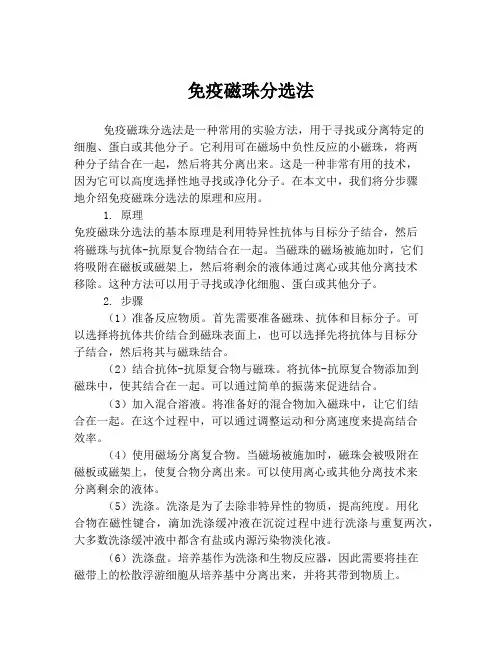 免疫磁珠分选法

免疫磁珠分选法是一种常用的实验方法，用于寻找或分离特定的细胞、蛋白或其他分子。它利用可在磁场中负性反应的小磁珠，将两种分子结合在一起，然后将其分离出来。这是一种非常有用的技术，因为它可以高度选择性地寻找或净化分子。在本文中，我们将分步骤地介绍免疫磁珠分选法的原理和应用。

1. 原理

免疫磁珠分选法的基本原理是利用特异性抗体与目标分子结合，然后将磁珠与抗体-抗原复合物结合在一起。当磁珠的磁场被施加时，它们将吸附在磁板或磁架上，然后将剩余的液体通过离心或其他分离技术移除。这种方法可以用于寻找或净化细胞、蛋白或其他分子。

2. 步骤

（1）准备反应物质。首先需要准备磁珠、抗体和目标分子。可以选择将抗体共价结合到磁珠表面上，也可以选择先将抗体与目标分子结合，然后将其与磁珠结合。

（2）结合抗体-抗原复合物与磁珠。将抗体-抗原复合物添加到磁珠中，使其结合在一起。可以通过简单的振荡来促进结合。

（3）加入混合溶液。将准备好的混合物加入磁珠中，让它们结合在一起。在这个过程中，可以通过调整运动和分离速度来提高结合效率。

（4）使用磁场分离复合物。当磁场被施加时，磁珠会被吸附在磁板或磁架上，使复合物分离出来。可以使用离心或其他分离技术来分离剩余的液体。

（5）洗涤。洗涤是为了去除非特异性的物质，提高纯度。用化合物在磁性键合，滴加洗涤缓冲液在沉淀过程中进行洗涤与重复两次，大多数洗涤缓冲液中都含有盐或内源污染物淡化液。

（6）洗涤盘。培养基作为洗涤和生物反应器，因此需要将挂在磁带上的松散浮游细胞从培养基中分离出来，并将其带到物质上。